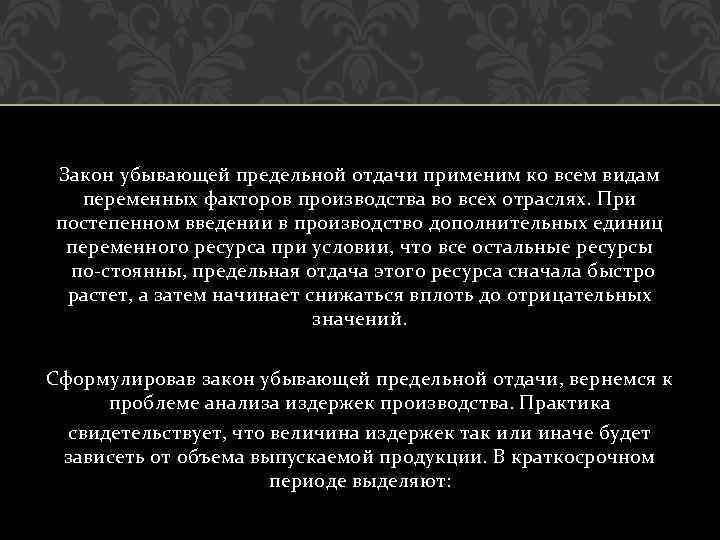 Закон убывающей предельной отдачи применим ко всем видам переменных факторов производства во всех отраслях. При постепенном введении в производство дополнительных единиц переменного ресурса при условии, что все остальные ресурсы по-стоянны, предельная отдача этого ресурса сначала быстро растет, а затем начинает снижаться вплоть до отрицательных значений.

Сформулировав закон убывающей предельной отдачи, вернемся к проблеме анализа издержек производства. Практика свидетельствует, что величина издержек так или иначе будет зависеть от объема выпускаемой продукции. В краткосрочном периоде выделяют: